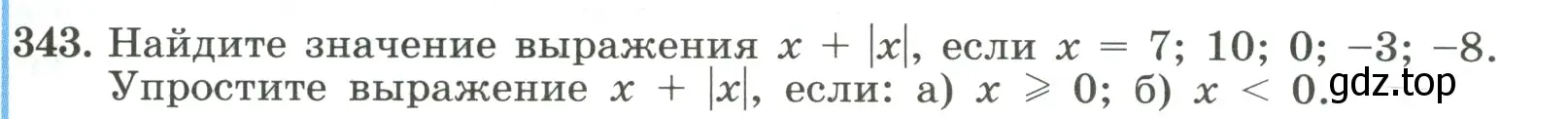 343. Найдите значение выражения $x + |x|$, если $x = 7; 10; 0; -3; -8$. Упростите выражение $x + |x|$, если: а) $x \geqslant 0$; б) $x < 0$.

gdz.top